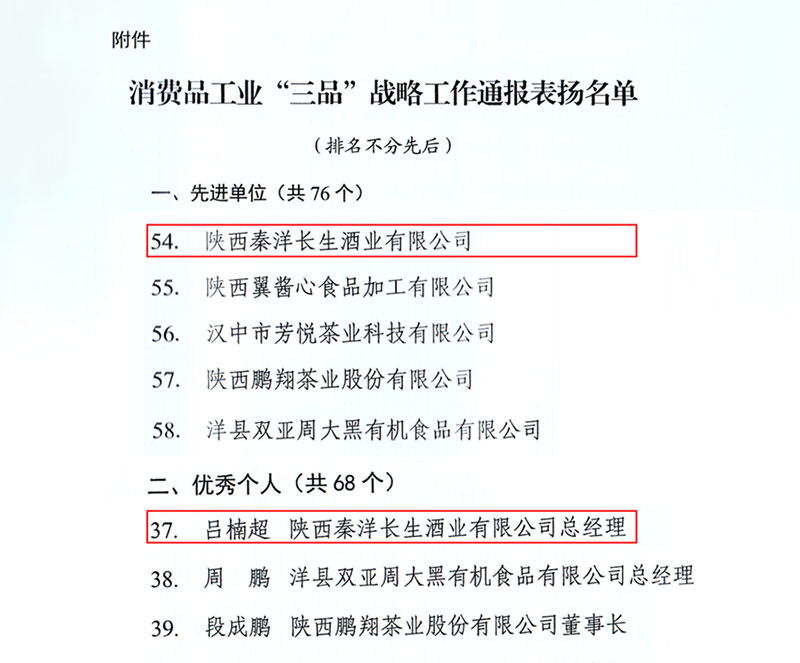 附件

消费品工业“三品”战略工作通报表扬名单

（排名不分先后）

一、先进单位（共 76 个）

54. 陕西秦洋长生酒业有限公司

55. 陕西翼酱心食品加工有限公司

56. 汉中市芳悦茶业科技有限公司

57. 陕西鹏翔茶业股份有限公司

58. 洋县双亚周大黑有机食品有限公司

二、优秀个人（共 68 个）

37. 吕楠超 陕西秦洋长生酒业有限公司总经理

38. 周 鹏 洋县双亚周大黑有机食品有限公司总经理

39. 段成鹏 陕西鹏翔茶业股份有限公司董事长